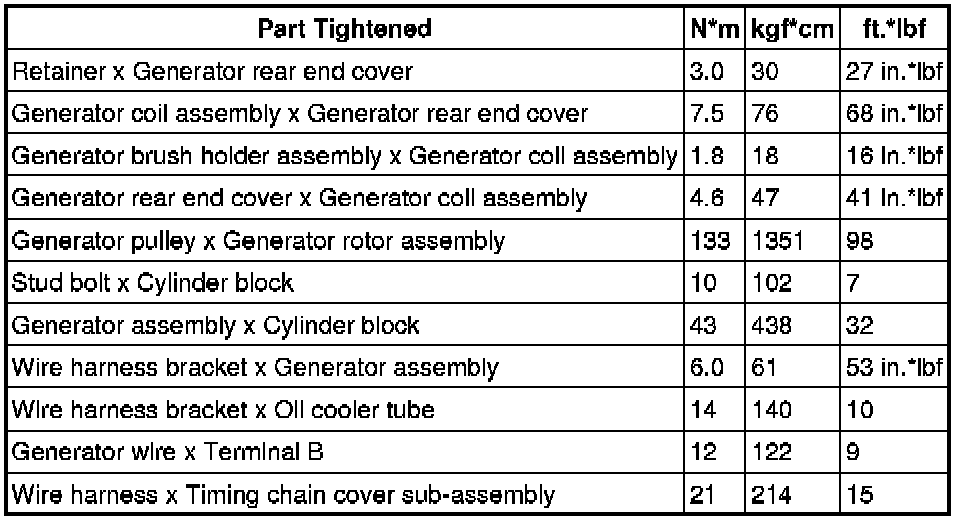 | Part Tightened | N*m | kgf*cm | ft.*lbf |
|---|---|---|---|
| Retainer x Generator rear end cover | 3.0 | 30 | 27 in.*lbf |
| Generator coil assembly x Generator rear end cover | 7.5 | 76 | 68 in.*lbf |
| Generator brush holder assembly x Generator coil assembly | 1.8 | 18 | 16 in.*lbf |
| Generator rear end cover x Generator coil assembly | 4.6 | 47 | 41 in.*lbf |
| Generator pulley x Generator rotor assembly | 133 | 1351 | 98 |
| Stud bolt x Cylinder block | 10 | 102 | 7 |
| Generator assembly x Cylinder block | 43 | 438 | 32 |
| Wire harness bracket x Generator assembly | 6.0 | 61 | 53 in.*lbf |
| Wire harness bracket x Oil cooler tube | 14 | 140 | 10 |
| Generator wire x Terminal B | 12 | 122 | 9 |
| Wire harness x Timing chain cover sub-assembly | 21 | 214 | 15 |